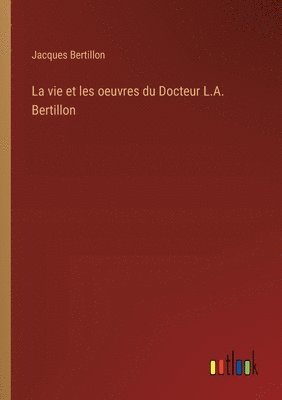 Jacques Bertillon

La vie et les oeuvres du Docteur L.A. Bertillon

outlook